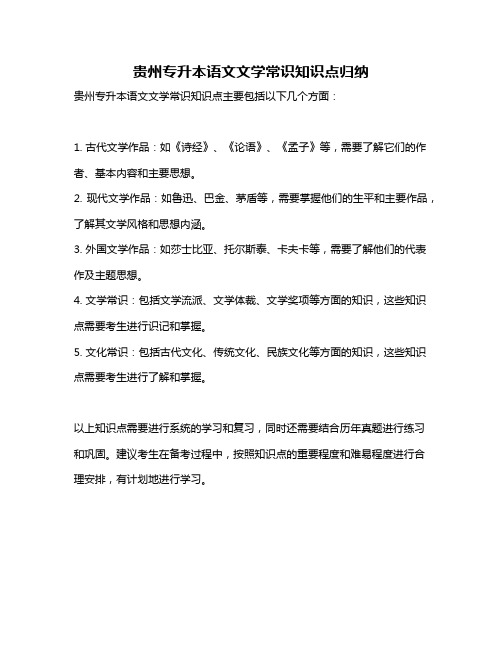 贵州专升本语文文学常识知识点归纳

贵州专升本语文文学常识知识点主要包括以下几个方面：

1. 古代文学作品：如《诗经》、《论语》、《孟子》等，需要了解它们的作者、基本内容和主要思想。

2. 现代文学作品：如鲁迅、巴金、茅盾等，需要掌握他们的生平和主要作品，了解其文学风格和思想内涵。

3. 外国文学作品：如莎士比亚、托尔斯泰、卡夫卡等，需要了解他们的代表作及主题思想。

4. 文学常识：包括文学流派、文学体裁、文学奖项等方面的知识，这些知识点需要考生进行识记和掌握。

5. 文化常识：包括古代文化、传统文化、民族文化等方面的知识，这些知识点需要考生进行了解和掌握。

以上知识点需要进行系统的学习和复习，同时还需要结合历年真题进行练习和巩固。建议考生在备考过程中，按照知识点的重要程度和难易程度进行合理安排，有计划地进行学习。